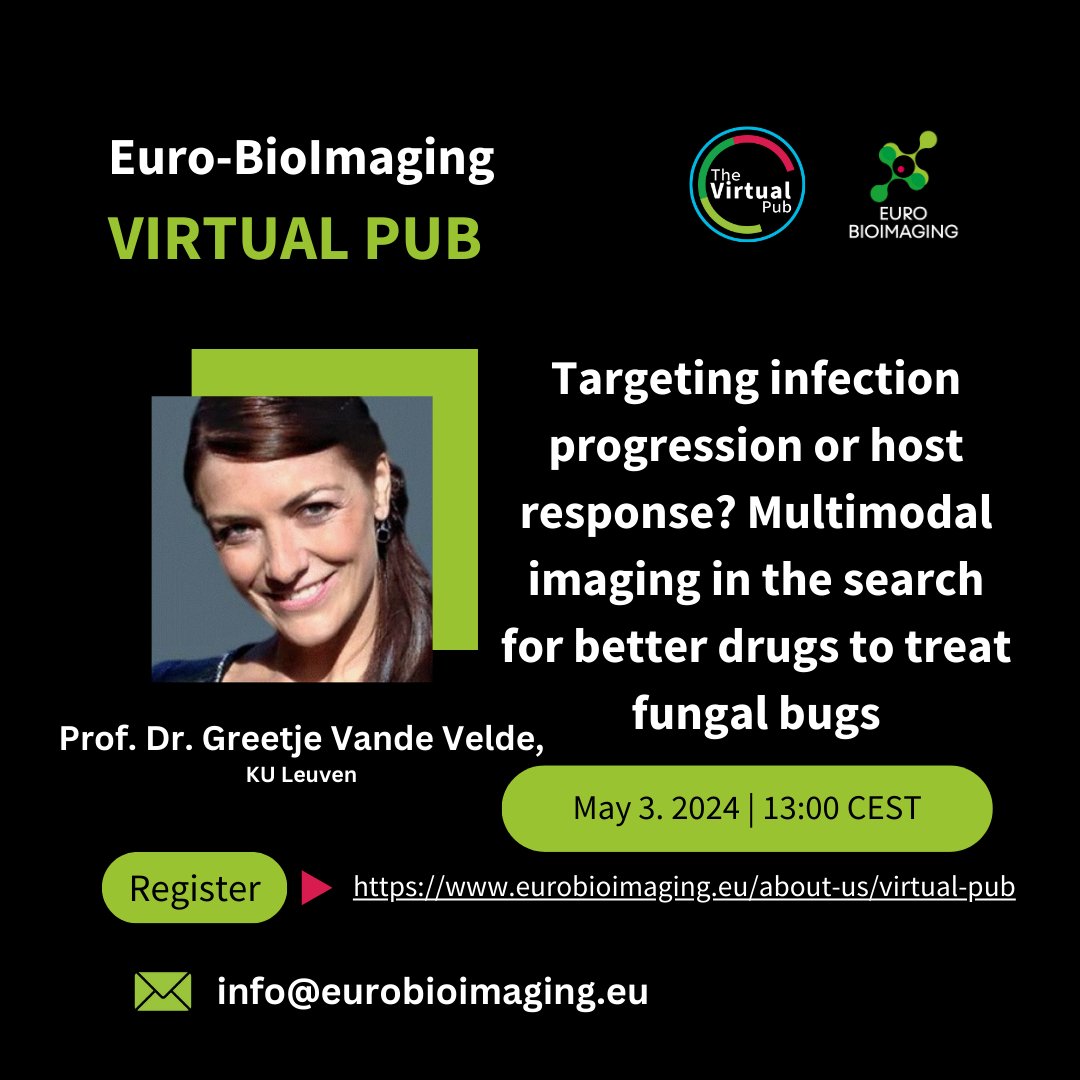 Euro-BioImaging
VIRTUAL PUB

The Virtual Pub

EURO BIOIMAGING

Targeting infection progression or host response? Multimodal imaging in the search for better drugs to treat fungal bugs

Prof. Dr. Greetje Vande Velde,
KU Leuven

May 3. 2024 | 13:00 CEST

Register https://www.eurobioimaging.eu/about-us/virtual-pub

info@eurobioimaging.eu